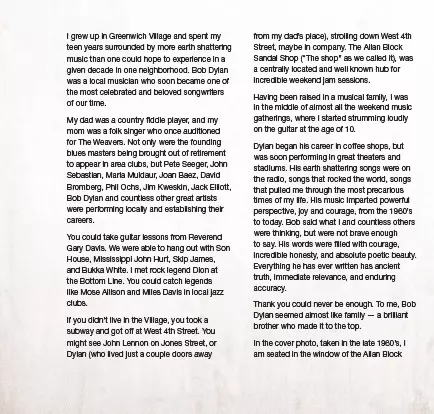 I grew up in Greenwich Village and spent my teen years surrounded by more earth shattering music than one could hope to experience in a given decade in one neighborhood. Bob Dylan was a local musician who soon became one of the most celebrated and beloved songwriters of our time.

My dad was a country fiddle player, and my mom was a folk singer who once auditioned for The Weavers. Not only were the founding blues masters being brought out of retirement to appear in area clubs, but Pete Seeger, John Sebastian, Maria Muldaur, Joan Baez, David Bromberg, Phil Ochs, Jim Kweskin, Jack Elliott, Bob Dylan and countless other great artists were performing locally and establishing their careers.

You could take guitar lessons from Reverend Gary Davis. We were able to hang out with Son House, Mississippi John Hurt, Skip James, and Bukka White. I met rock legend Dion at the Bottom Line. You could catch legends like Mose Allison and Miles Davis in local jazz clubs.

If you didn't live in the Village, you took a subway and got off at West 4th Street. You might see John Lennon on Jones Street, or Dylan (who lived just a couple doors away from my dad's place), strolling down West 4th Street, maybe in company. The Allan Block Sandal Shop ("The shop" as we called it), was a centrally located and well known hub for incredible weekend jam sessions.

Having been raised in a musical family, I was in the middle of almost all the weekend music gatherings, where I started strumming loudly on the guitar at the age of 10.

Dylan began his career in coffee shops, but was soon performing in great theaters and stadiums. His earth shattering songs were on the radio, songs that rocked the world, songs that pulled me through the most precarious times of my life. His music imparted powerful perspective, joy and courage, from the 1960's to today. Bob said what I and countless others were thinking, but were not brave enough to say. His words were filled with courage, incredible honesty, and absolute poetic beauty. Everything he has ever written has ancient truth, immediate relevance, and enduring accuracy.

Thank you could never be enough. To me, Bob Dylan seemed almost like family — a brilliant brother who made it to the top.

In the cover photo, taken in the late 1960's, I am seated in the window of the Allan Block